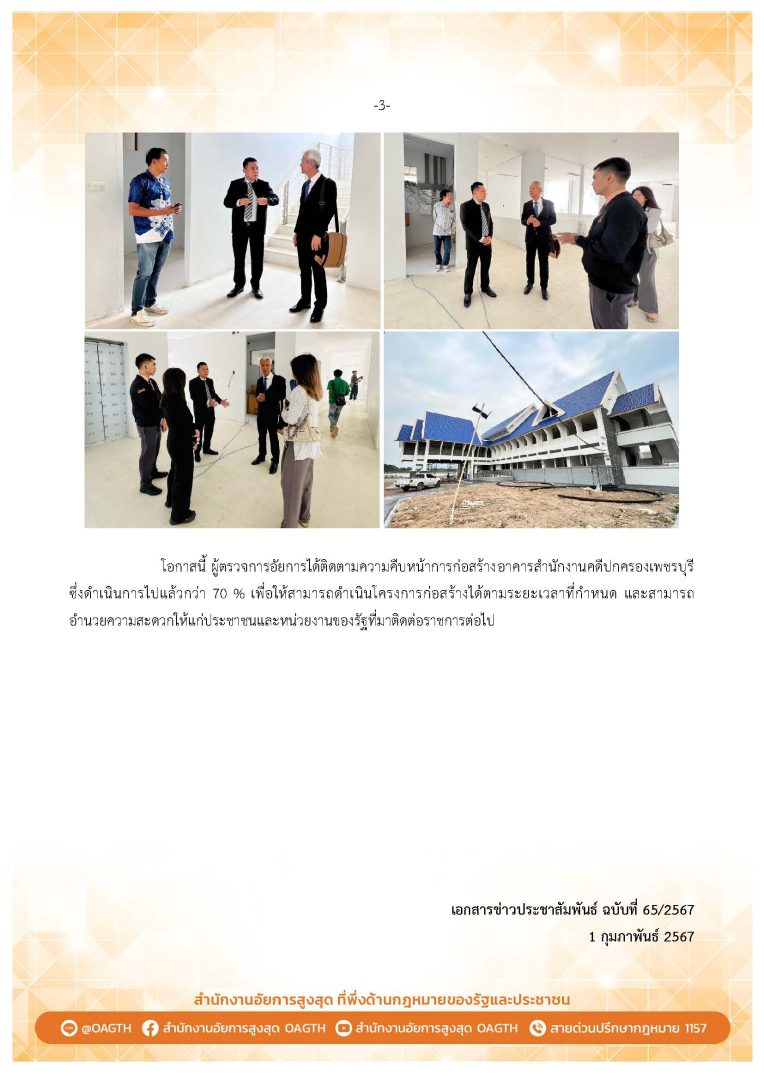 -3-

โอกาสนี้ ผู้ตรวจการอัยการได้ติดตามความคืบหน้าการก่อสร้างอาคารสำนักงานคดีปกครองเพชรบุรี ซึ่งดำเนินการไปแล้วกว่า 70 % เพื่อให้สามารถดำเนินโครงการก่อสร้างได้ตามระยะเวลาที่กำหนด และสามารถอำนวยความสะดวกให้แก่ประชาชนและหน่วยงานของรัฐที่มาติดต่อราชการต่อไป

เอกสารข่าวประชาสัมพันธ์ ฉบับที่ 65/2567
1 กุมภาพันธ์ 2567

สำนักงานอัยการสูงสุด ที่พึ่งด้านกฎหมายของรัฐและประชาชน

@OAGTH สำนักงานอัยการสูงสุด OAGTH สำนักงานอัยการสูงสุด OAGTH สายด่วนปรึกษากฎหมาย 1157